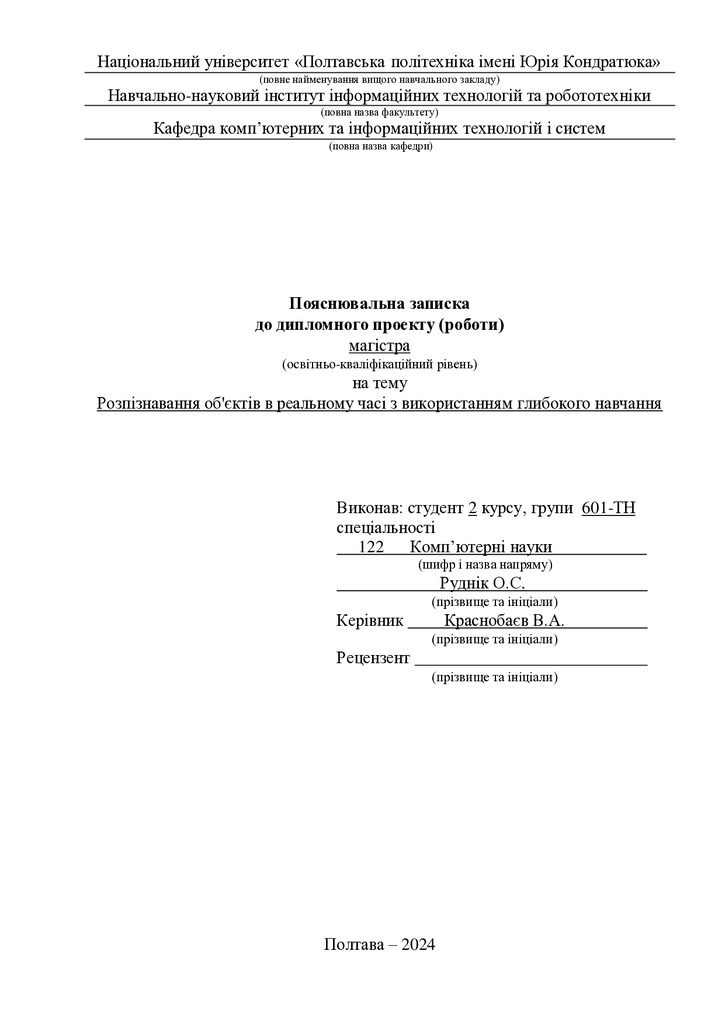 Національний університет «Полтавська політехніка імені Юрія Кондратюка»
(повне найменування вищого навчального закладу)
Навчально-науковий інститут інформаційних технологій та робототехніки
(повна назва факультету)
Кафедра комп'ютерних та інформаційних технологій і систем
(повна назва кафедри)

Пояснювальна записка
до дипломного проекту (роботи)
магістра
(освітньо-кваліфікаційний рівень)
на тему
Розпізнавання об'єктів в реальному часі з використанням глибокого навчання

Виконав: студент 2 курсу, групи 601-ТН
спеціальності
122 Комп'ютерні науки
(шифр і назва напряму)
Руднік О.С.
(прізвище та ініціали)
Керівник Краснобаєв В.А.
(прізвище та ініціали)
Рецензент
(прізвище та ініціали)

Полтава – 2024